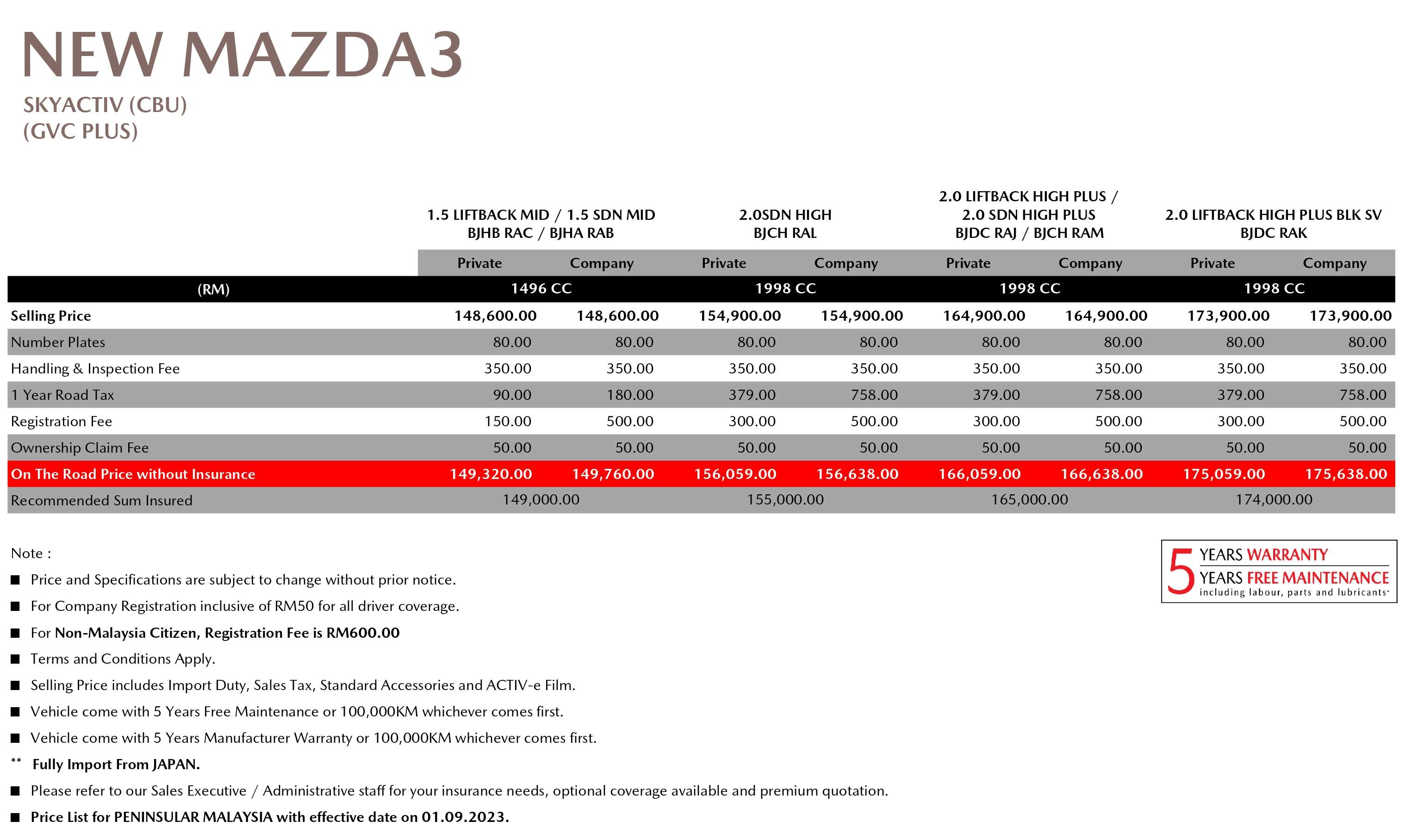 NEW MAZDA3

SKYACTIV (CBU)
(GVC PLUS)

| | 1.5 LIFTBACK MID / 1.5 SDN MID BJHB RAC / BJHA RAB | | 2.0SDN HIGH BJCH RAL | | 2.0 LIFTBACK HIGH PLUS / 2.0 SDN HIGH PLUS BJDC RAJ / BJCH RAM | | 2.0 LIFTBACK HIGH PLUS BLK SV BJDC RAK | |
|---|---|---|---|---|---|---|---|---|
| | Private | Company | Private | Company | Private | Company | Private | Company |
| (RM) | 1496 CC | | 1998 CC | | 1998 CC | | 1998 CC | |
| Selling Price | 148,600.00 | 148,600.00 | 154,900.00 | 154,900.00 | 164,900.00 | 164,900.00 | 173,900.00 | 173,900.00 |
| Number Plates | 80.00 | 80.00 | 80.00 | 80.00 | 80.00 | 80.00 | 80.00 | 80.00 |
| Handling & Inspection Fee | 350.00 | 350.00 | 350.00 | 350.00 | 350.00 | 350.00 | 350.00 | 350.00 |
| 1 Year Road Tax | 90.00 | 180.00 | 379.00 | 758.00 | 379.00 | 758.00 | 379.00 | 758.00 |
| Registration Fee | 150.00 | 500.00 | 300.00 | 500.00 | 300.00 | 500.00 | 300.00 | 500.00 |
| Ownership Claim Fee | 50.00 | 50.00 | 50.00 | 50.00 | 50.00 | 50.00 | 50.00 | 50.00 |
| On The Road Price without Insurance | 149,320.00 | 149,760.00 | 156,059.00 | 156,638.00 | 166,059.00 | 166,638.00 | 175,059.00 | 175,638.00 |
| Recommended Sum Insured | 149,000.00 | | 155,000.00 | | 165,000.00 | | 174,000.00 | |

Note :
■ Price and Specifications are subject to change without prior notice.
■ For Company Registration inclusive of RM50 for all driver coverage.
■ For Non-Malaysia Citizen, Registration Fee is RM600.00
■ Terms and Conditions Apply.
■ Selling Price includes Import Duty, Sales Tax, Standard Accessories and ACTIV-e Film.
■ Vehicle come with 5 Years Free Maintenance or 100,000KM whichever comes first.
■ Vehicle come with 5 Years Manufacturer Warranty or 100,000KM whichever comes first.
** Fully Import From JAPAN.
■ Please refer to our Sales Executive / Administrative staff for your insurance needs, optional coverage available and premium quotation.
■ Price List for PENINSULAR MALAYSIA with effective date on 01.09.2023.

5 YEARS WARRANTY
YEARS FREE MAINTENANCE
including labour, parts and lubricants*